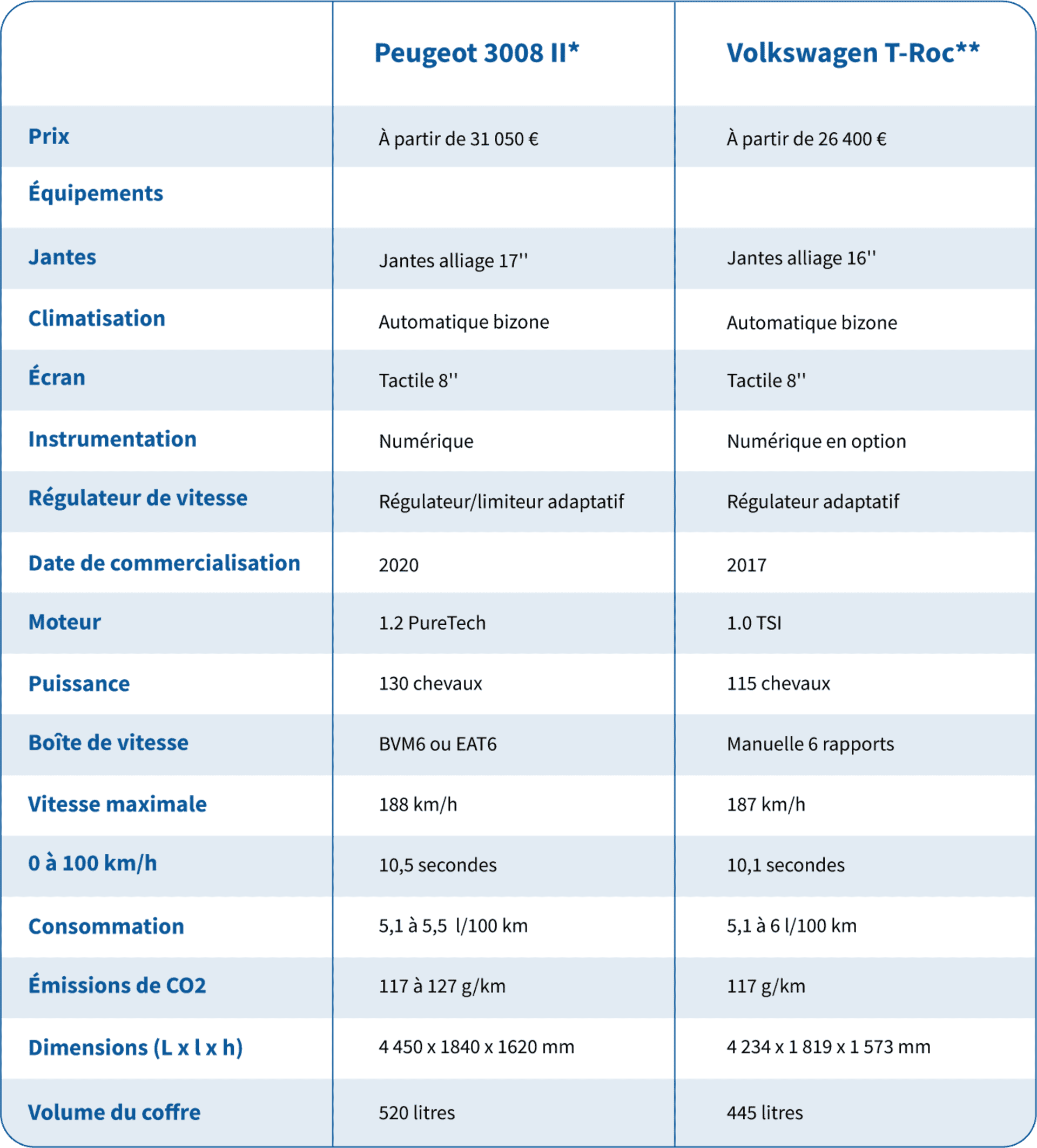 | | Peugeot 3008 II* | Volkswagen T-Roc** |
|---|---|---|
| Prix | À partir de 31 050 € | À partir de 26 400 € |
| Équipements | | |
| Jantes | Jantes alliage 17'' | Jantes alliage 16'' |
| Climatisation | Automatique bizone | Automatique bizone |
| Écran | Tactile 8'' | Tactile 8'' |
| Instrumentation | Numérique | Numérique en option |
| Régulateur de vitesse | Régulateur/limiteur adaptatif | Régulateur adaptatif |
| Date de commercialisation | 2020 | 2017 |
| Moteur | 1.2 PureTech | 1.0 TSI |
| Puissance | 130 chevaux | 115 chevaux |
| Boîte de vitesse | BVM6 ou EAT6 | Manuelle 6 rapports |
| Vitesse maximale | 188 km/h | 187 km/h |
| 0 à 100 km/h | 10,5 secondes | 10,1 secondes |
| Consommation | 5,1 à 5,5 l/100 km | 5,1 à 6 l/100 km |
| Émissions de CO2 | 117 à 127 g/km | 117 g/km |
| Dimensions (L x l x h) | 4 450 x 1840 x 1620 mm | 4 234 x 1 819 x 1 573 mm |
| Volume du coffre | 520 litres | 445 litres |